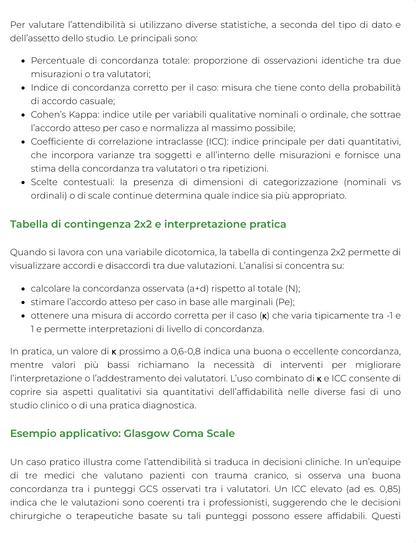 Per valutare l'attendibilità si utilizzano diverse statistiche, a seconda del tipo di dato e dell'assetto dello studio. Le principali sono:

• Percentuale di concordanza totale: proporzione di osservazioni identiche tra due misurazioni o tra valutatori;
• Indice di concordanza corretto per il caso: misura che tiene conto della probabilità di accordo casuale;
• Cohen's Kappa: indice utile per variabili qualitative nominali o ordinale, che sottrae l'accordo atteso per caso e normalizza al massimo possibile;
• Coefficiente di correlazione intraclasse (ICC): indice principale per dati quantitativi, che incorpora varianze tra soggetti e all'interno delle misurazioni e fornisce una stima della concordanza tra valutatori o tra ripetizioni.
• Scelte contestuali: la presenza di dimensioni di categorizzazione (nominali vs ordinali) o di scale continue determina quale indice sia più appropriato.

Tabella di contingenza 2x2 e interpretazione pratica

Quando si lavora con una variabile dicotomica, la tabella di contingenza 2x2 permette di visualizzare accordi e disaccordi tra due valutazioni. L'analisi si concentra su:

• calcolare la concordanza osservata (a+d) rispetto al totale (N);
• stimare l'accordo atteso per caso in base alle marginali (Pe);
• ottenere una misura di accordo corretta per il caso (κ) che varia tipicamente tra -1 e 1 e permette interpretazioni di livello di concordanza.

In pratica, un valore di κ prossimo a 0,6-0,8 indica una buona o eccellente concordanza, mentre valori più bassi richiamano la necessità di interventi per migliorare l'interpretazione o l'addestramento dei valutatori. L'uso combinato di κ e ICC consente di coprire sia aspetti qualitativi sia quantitativi dell'affidabilità nelle diverse fasi di uno studio clinico o di una pratica diagnostica.

Esempio applicativo: Glasgow Coma Scale

Un caso pratico illustra come l'attendibilità si traduca in decisioni cliniche. In un'equipe di tre medici che valutano pazienti con trauma cranico, si osserva una buona concordanza tra i punteggi GCS osservati tra i valutatori. Un ICC elevato (ad es. 0,85) indica che le valutazioni sono coerenti tra i professionisti, suggerendo che le decisioni chirurgiche o terapeutiche basate su tali punteggi possono essere affidabili. Questi